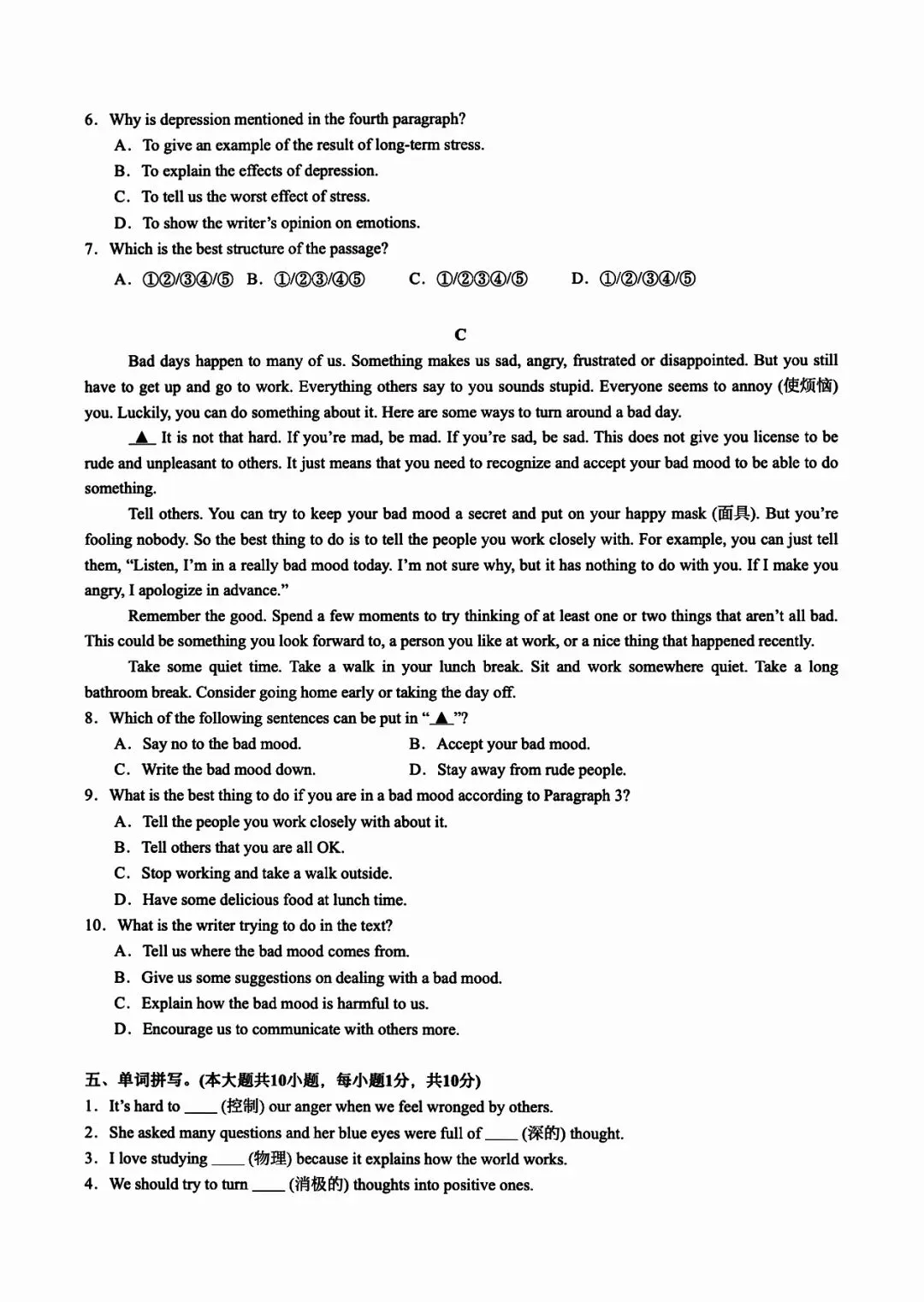 6. Why is depression mentioned in the fourth paragraph?
A. To give an example of the result of long-term stress.
B. To explain the effects of depression.
C. To tell us the worst effect of stress.
D. To show the writer's opinion on emotions.
7. Which is the best structure of the passage?
A. ①②/③④/⑤ B. ①/②③/④⑤ C. ①/②③④/⑤ D. ①/②/③④/⑤

C

Bad days happen to many of us. Something makes us sad, angry, frustrated or disappointed. But you still have to get up and go to work. Everything others say to you sounds stupid. Everyone seems to annoy (使烦恼) you. Luckily, you can do something about it. Here are some ways to turn around a bad day.

▲ It is not that hard. If you're mad, be mad. If you're sad, be sad. This does not give you license to be rude and unpleasant to others. It just means that you need to recognize and accept your bad mood to be able to do something.

Tell others. You can try to keep your bad mood a secret and put on your happy mask (面具). But you're fooling nobody. So the best thing to do is to tell the people you work closely with. For example, you can just tell them, "Listen, I'm in a really bad mood today. I'm not sure why, but it has nothing to do with you. If I make you angry, I apologize in advance."

Remember the good. Spend a few moments to try thinking of at least one or two things that aren't all bad. This could be something you look forward to, a person you like at work, or a nice thing that happened recently.

Take some quiet time. Take a walk in your lunch break. Sit and work somewhere quiet. Take a long bathroom break. Consider going home early or taking the day off.
8. Which of the following sentences can be put in "▲"?
A. Say no to the bad mood. B. Accept your bad mood.
C. Write the bad mood down. D. Stay away from rude people.
9. What is the best thing to do if you are in a bad mood according to Paragraph 3?
A. Tell the people you work closely with about it.
B. Tell others that you are all OK.
C. Stop working and take a walk outside.
D. Have some delicious food at lunch time.
10. What is the writer trying to do in the text?
A. Tell us where the bad mood comes from.
B. Give us some suggestions on dealing with a bad mood.
C. Explain how the bad mood is harmful to us.
D. Encourage us to communicate with others more.

五、单词拼写。(本大题共10小题，每小题1分，共10分)
1. It's hard to ____ (控制) our anger when we feel wronged by others.
2. She asked many questions and her blue eyes were full of ____ (深的) thought.
3. I love studying ____ (物理) because it explains how the world works.
4. We should try to turn ____ (消极的) thoughts into positive ones.